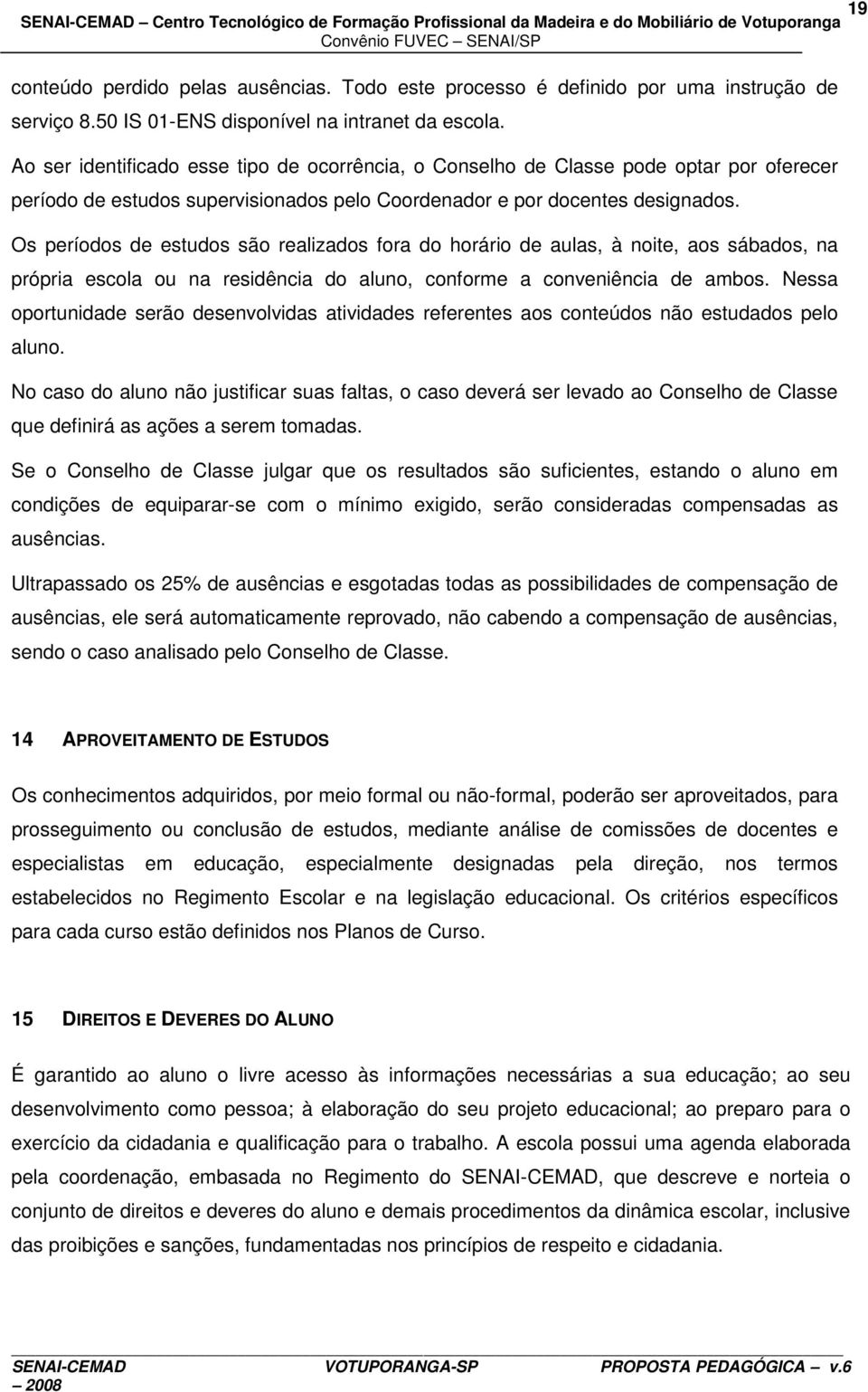 SENAI-CEMAD – Centro Tecnológico de Formação Profissional da Madeira e do Mobiliário de Votuporanga
Convênio FUVEC – SENAI/SP

19

conteúdo perdido pelas ausências. Todo este processo é definido por uma instrução de serviço 8.50 IS 01-ENS disponível na intranet da escola.

Ao ser identificado esse tipo de ocorrência, o Conselho de Classe pode optar por oferecer período de estudos supervisionados pelo Coordenador e por docentes designados.

Os períodos de estudos são realizados fora do horário de aulas, à noite, aos sábados, na própria escola ou na residência do aluno, conforme a conveniência de ambos. Nessa oportunidade serão desenvolvidas atividades referentes aos conteúdos não estudados pelo aluno.

No caso do aluno não justificar suas faltas, o caso deverá ser levado ao Conselho de Classe que definirá as ações a serem tomadas.

Se o Conselho de Classe julgar que os resultados são suficientes, estando o aluno em condições de equiparar-se com o mínimo exigido, serão consideradas compensadas as ausências.

Ultrapassado os 25% de ausências e esgotadas todas as possibilidades de compensação de ausências, ele será automaticamente reprovado, não cabendo a compensação de ausências, sendo o caso analisado pelo Conselho de Classe.

14 APROVEITAMENTO DE ESTUDOS

Os conhecimentos adquiridos, por meio formal ou não-formal, poderão ser aproveitados, para prosseguimento ou conclusão de estudos, mediante análise de comissões de docentes e especialistas em educação, especialmente designadas pela direção, nos termos estabelecidos no Regimento Escolar e na legislação educacional. Os critérios específicos para cada curso estão definidos nos Planos de Curso.

15 DIREITOS E DEVERES DO ALUNO

É garantido ao aluno o livre acesso às informações necessárias a sua educação; ao seu desenvolvimento como pessoa; à elaboração do seu projeto educacional; ao preparo para o exercício da cidadania e qualificação para o trabalho. A escola possui uma agenda elaborada pela coordenação, embasada no Regimento do SENAI-CEMAD, que descreve e norteia o conjunto de direitos e deveres do aluno e demais procedimentos da dinâmica escolar, inclusive das proibições e sanções, fundamentadas nos princípios de respeito e cidadania.

SENAI-CEMAD VOTUPORANGA-SP PROPOSTA PEDAGÓGICA – v.6 – 2008